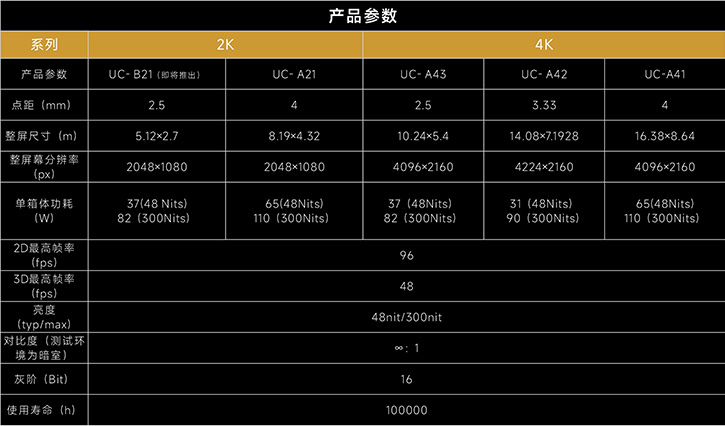 产品参数

| 系列 | 2K | | 4K | | |
|---|---|---|---|---|---|
| 产品参数 | UC- B21（即将推出） | UC- A21 | UC- A43 | UC- A42 | UC-A41 |
| 点距（mm） | 2.5 | 4 | 2.5 | 3.33 | 4 |
| 整屏尺寸（m） | 5.12×2.7 | 8.19×4.32 | 10.24×5.4 | 14.08×7.1928 | 16.38×8.64 |
| 整屏幕分辨率（px） | 2048×1080 | 2048×1080 | 4096×2160 | 4224×2160 | 4096×2160 |
| 单箱体功耗（W） | 37(48 Nits) 82（300Nits） | 65(48Nits) 110（300Nits） | 37（48Nits） 82（300Nits） | 31（48Nits） 90（300Nits） | 65(48Nits) 110（300Nits） |
| 2D最高帧率（fps） | 96 | | | | |
| 3D最高帧率（fps） | 48 | | | | |
| 亮度（typ/max） | 48nit/300nit | | | | |
| 对比度（测试环境为暗室） | ∞：1 | | | | |
| 灰阶（Bit） | 16 | | | | |
| 使用寿命（h） | 100000 | | | | |